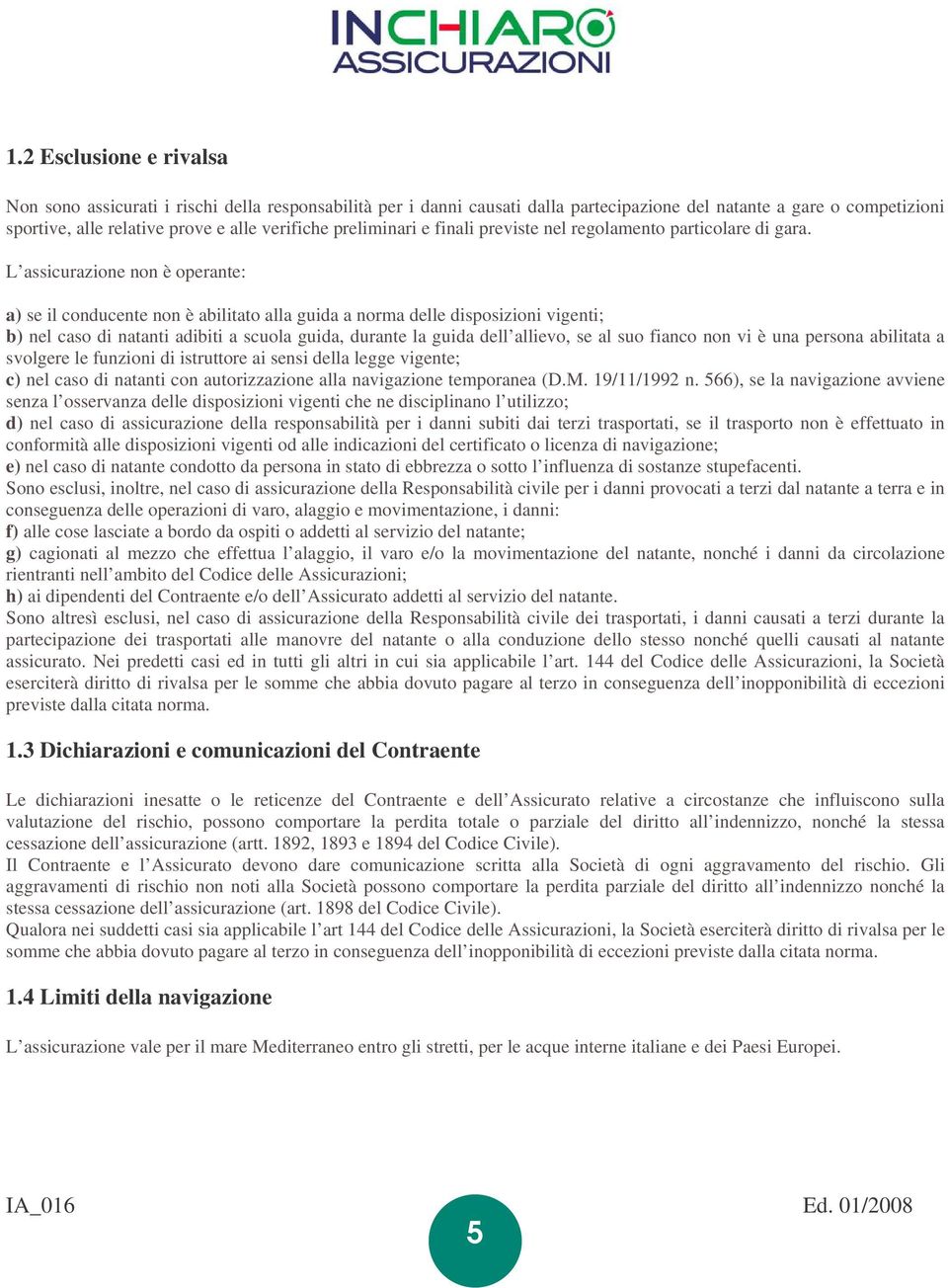 INCHIARO
ASSICURAZIONI

1.2 Esclusione e rivalsa

Non sono assicurati i rischi della responsabilità per i danni causati dalla partecipazione del natante a gare o competizioni sportive, alle relative prove e alle verifiche preliminari e finali previste nel regolamento particolare di gara.

L'assicurazione non è operante:

a) se il conducente non è abilitato alla guida a norma delle disposizioni vigenti;
b) nel caso di natanti adibiti a scuola guida, durante la guida dell'allievo, se al suo fianco non vi è una persona abilitata a svolgere le funzioni di istruttore ai sensi della legge vigente;
c) nel caso di natanti con autorizzazione alla navigazione temporanea (D.M. 19/11/1992 n. 566), se la navigazione avviene senza l'osservanza delle disposizioni vigenti che ne disciplinano l'utilizzo;
d) nel caso di assicurazione della responsabilità per i danni subiti dai terzi trasportati, se il trasporto non è effettuato in conformità alle disposizioni vigenti od alle indicazioni del certificato o licenza di navigazione;
e) nel caso di natante condotto da persona in stato di ebbrezza o sotto l'influenza di sostanze stupefacenti.
Sono esclusi, inoltre, nel caso di assicurazione della Responsabilità civile per i danni provocati a terzi dal natante a terra e in conseguenza delle operazioni di varo, alaggio e movimentazione, i danni:
f) alle cose lasciate a bordo da ospiti o addetti al servizio del natante;
g) cagionati al mezzo che effettua l'alaggio, il varo e/o la movimentazione del natante, nonché i danni da circolazione rientranti nell'ambito del Codice delle Assicurazioni;
h) ai dipendenti del Contraente e/o dell'Assicurato addetti al servizio del natante.
Sono altresì esclusi, nel caso di assicurazione della Responsabilità civile dei trasportati, i danni causati a terzi durante la partecipazione dei trasportati alle manovre del natante o alla conduzione dello stesso nonché quelli causati al natante assicurato. Nei predetti casi ed in tutti gli altri in cui sia applicabile l'art. 144 del Codice delle Assicurazioni, la Società eserciterà diritto di rivalsa per le somme che abbia dovuto pagare al terzo in conseguenza dell'inopponibilità di eccezioni previste dalla citata norma.

1.3 Dichiarazioni e comunicazioni del Contraente

Le dichiarazioni inesatte o le reticenze del Contraente e dell'Assicurato relative a circostanze che influiscono sulla valutazione del rischio, possono comportare la perdita totale o parziale del diritto all'indennizzo, nonché la stessa cessazione dell'assicurazione (artt. 1892, 1893 e 1894 del Codice Civile).
Il Contraente e l'Assicurato devono dare comunicazione scritta alla Società di ogni aggravamento del rischio. Gli aggravamenti di rischio non noti alla Società possono comportare la perdita parziale del diritto all'indennizzo nonché la stessa cessazione dell'assicurazione (art. 1898 del Codice Civile).
Qualora nei suddetti casi sia applicabile l'art 144 del Codice delle Assicurazioni, la Società eserciterà diritto di rivalsa per le somme che abbia dovuto pagare al terzo in conseguenza dell'inopponibilità di eccezioni previste dalla citata norma.

1.4 Limiti della navigazione

L'assicurazione vale per il mare Mediterraneo entro gli stretti, per le acque interne italiane e dei Paesi Europei.

IA_016
5
Ed. 01/2008